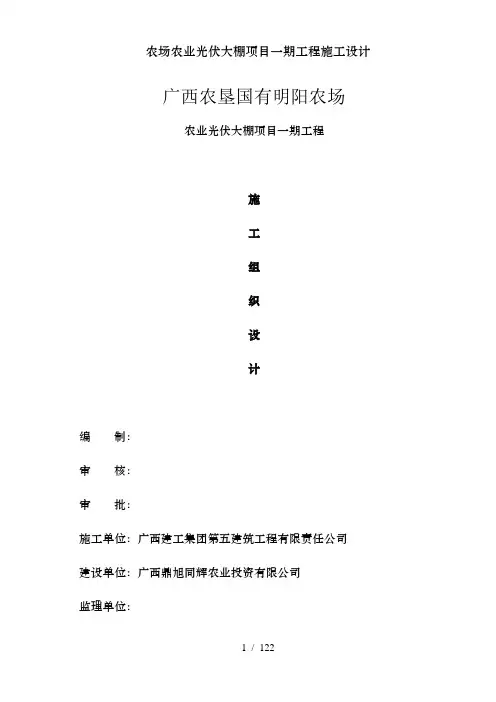 农场农业光伏大棚项目一期工程施工设计

广西农垦国有明阳农场

农业光伏大棚项目一期工程

施

工

组

织

设

计

编　　制：

审　　核：

审　　批：

施工单位：广西建工集团第五建筑工程有限责任公司

建设单位：广西鼎旭同辉农业投资有限公司

监理单位：

1 / 122